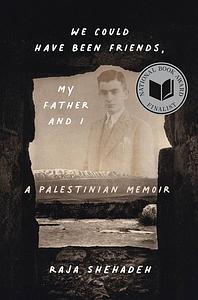 WE COULD HAVE BEEN FRIENDS,

MY FATHER AND I

NATIONAL BOOK AWARD FINALIST

A PALESTINIAN MEMOIR

RAJA SHEHADEH